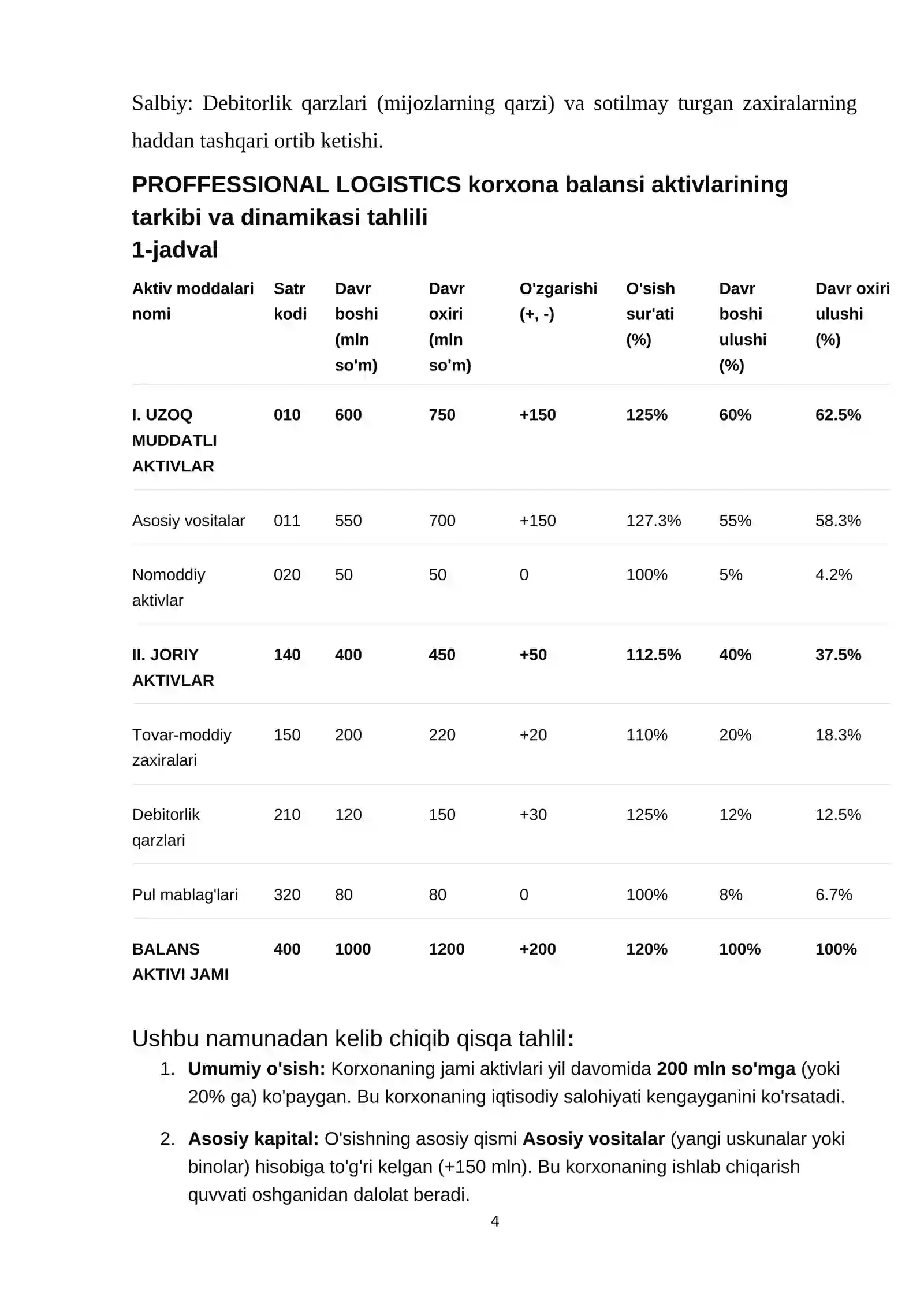 Salbiy: Debitorlik qarzlari (mijozlarning qarzi) va sotilmay turgan zaxiralarning haddan tashqari ortib ketishi.

PROFFESSIONAL LOGISTICS korxona balansi aktivlarining tarkibi va dinamikasi tahlili
1-jadval

| Aktiv moddalari nomi | Satr kodi | Davr boshi (mln so'm) | Davr oxiri (mln so'm) | O'zgarishi (+, -) | O'sish sur'ati (%) | Davr boshi ulushi (%) | Davr oxiri ulushi (%) |
|---|---|---|---|---|---|---|---|
| I. UZOQ MUDDATLI AKTIVLAR | 010 | 600 | 750 | +150 | 125% | 60% | 62.5% |
| Asosiy vositalar | 011 | 550 | 700 | +150 | 127.3% | 55% | 58.3% |
| Nomoddiy aktivlar | 020 | 50 | 50 | 0 | 100% | 5% | 4.2% |
| II. JORIY AKTIVLAR | 140 | 400 | 450 | +50 | 112.5% | 40% | 37.5% |
| Tovar-moddiy zaxiralari | 150 | 200 | 220 | +20 | 110% | 20% | 18.3% |
| Debitorlik qarzlari | 210 | 120 | 150 | +30 | 125% | 12% | 12.5% |
| Pul mablag'lari | 320 | 80 | 80 | 0 | 100% | 8% | 6.7% |
| BALANS AKTIVI JAMI | 400 | 1000 | 1200 | +200 | 120% | 100% | 100% |

Ushbu namunadan kelib chiqib qisqa tahlil:

1. Umumiy o'sish: Korxonaning jami aktivlari yil davomida 200 mln so'mga (yoki 20% ga) ko'paygan. Bu korxonaning iqtisodiy salohiyati kengayganini ko'rsatadi.

2. Asosiy kapital: O'sishning asosiy qismi Asosiy vositalar (yangi uskunalar yoki binolar) hisobiga to'g'ri kelgan (+150 mln). Bu korxonaning ishlab chiqarish quvvati oshganidan dalolat beradi.

4